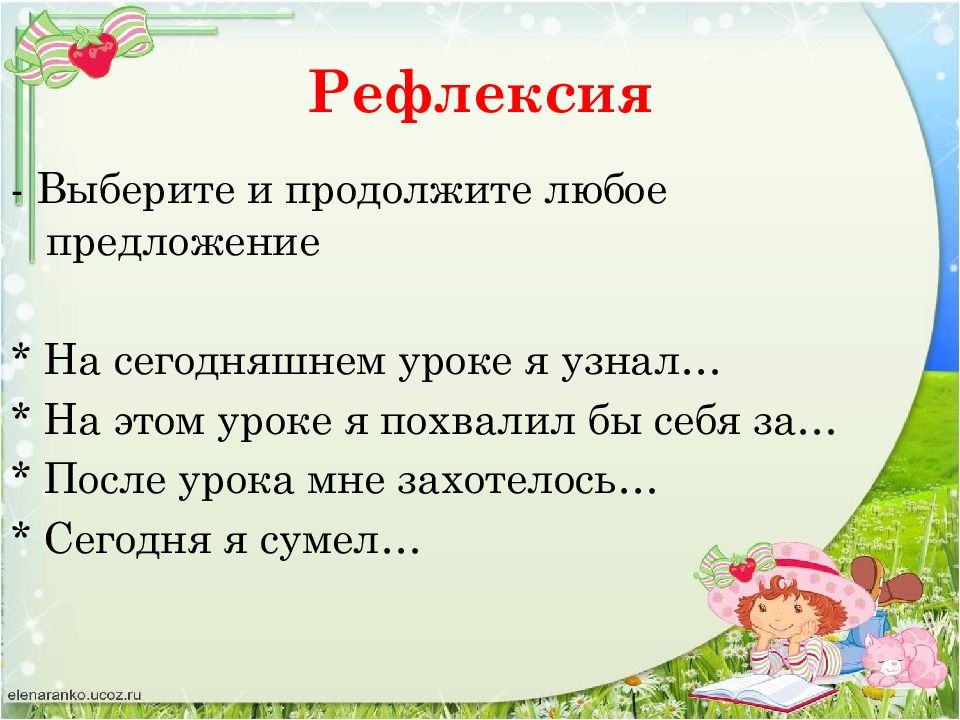 Рефлексия

- Выберите и продолжите любое предложение

* На сегодняшнем уроке я узнал…
* На этом уроке я похвалил бы себя за…
* После урока мне захотелось…
* Сегодня я сумел…

elenaranko.ucoz.ru